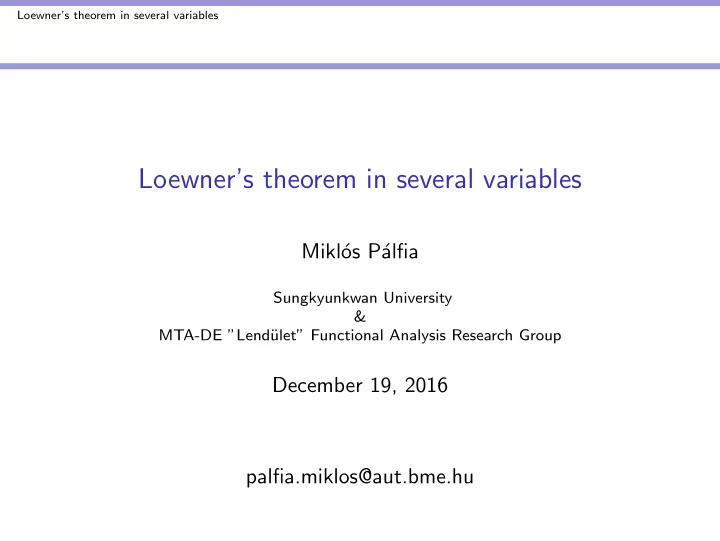 Loewner's theorem in several variables

Loewner's theorem in several variables

Miklós Pálfia

Sungkyunkwan University
&
MTA-DE "Lendület" Functional Analysis Research Group

December 19, 2016

palfia.miklos@aut.bme.hu